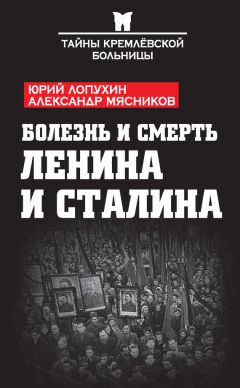 ТАЙНЫ КРЕМЛЁВСКОЙ БОЛЬНИЦЫ

ЮРИЙ ЛОПУХИН
АЛЕКСАНДР МЯСНИКОВ

БОЛЕЗНЬ И СМЕРТЬ
ЛЕНИНА
И СТАЛИНА